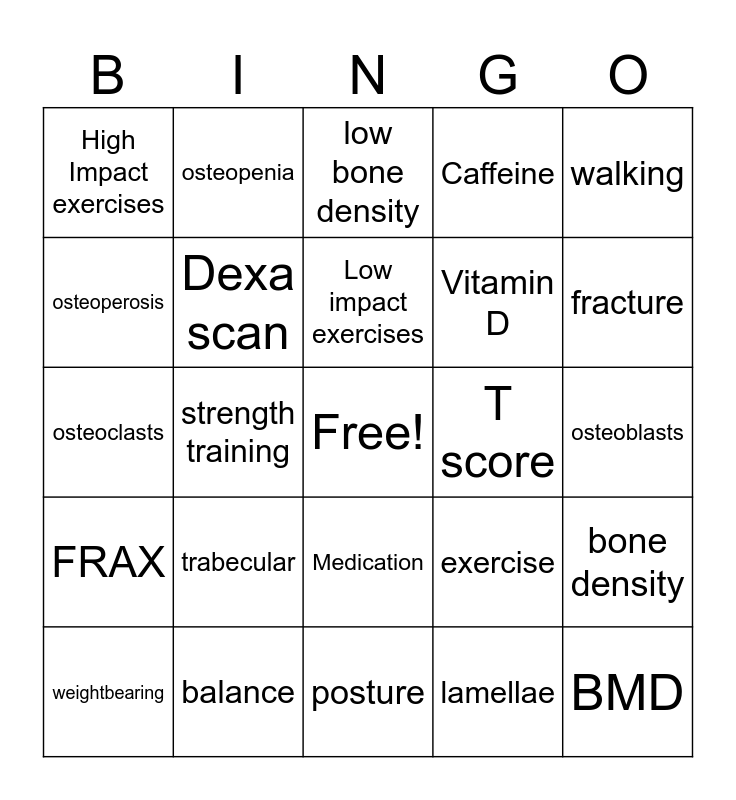 | B | I | N | G | O |
|---|---|---|---|---|
| High Impact exercises | osteopenia | low bone density | Caffeine | walking |
| osteoperosis | Dexa scan | Low impact exercises | Vitamin D | fracture |
| osteoclasts | strength training | Free! | T score | osteoblasts |
| FRAX | trabecular | Medication | exercise | bone density |
| weightbearing | balance | posture | lamellae | BMD |